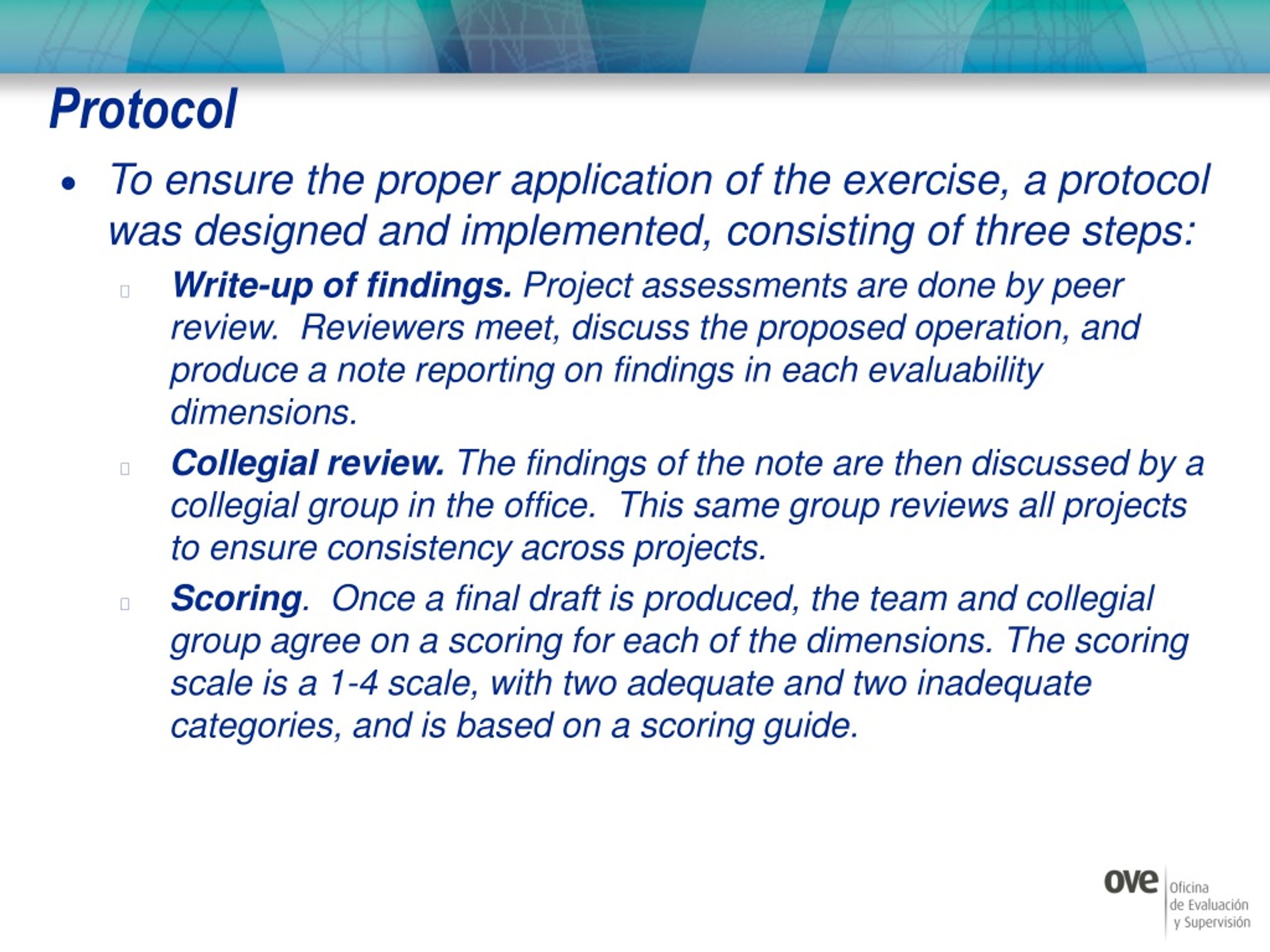 Protocol

• To ensure the proper application of the exercise, a protocol was designed and implemented, consisting of three steps:

Write-up of findings. Project assessments are done by peer review. Reviewers meet, discuss the proposed operation, and produce a note reporting on findings in each evaluability dimensions.

Collegial review. The findings of the note are then discussed by a collegial group in the office. This same group reviews all projects to ensure consistency across projects.

Scoring. Once a final draft is produced, the team and collegial group agree on a scoring for each of the dimensions. The scoring scale is a 1-4 scale, with two adequate and two inadequate categories, and is based on a scoring guide.

ove Oficina de Evaluación y Supervisión